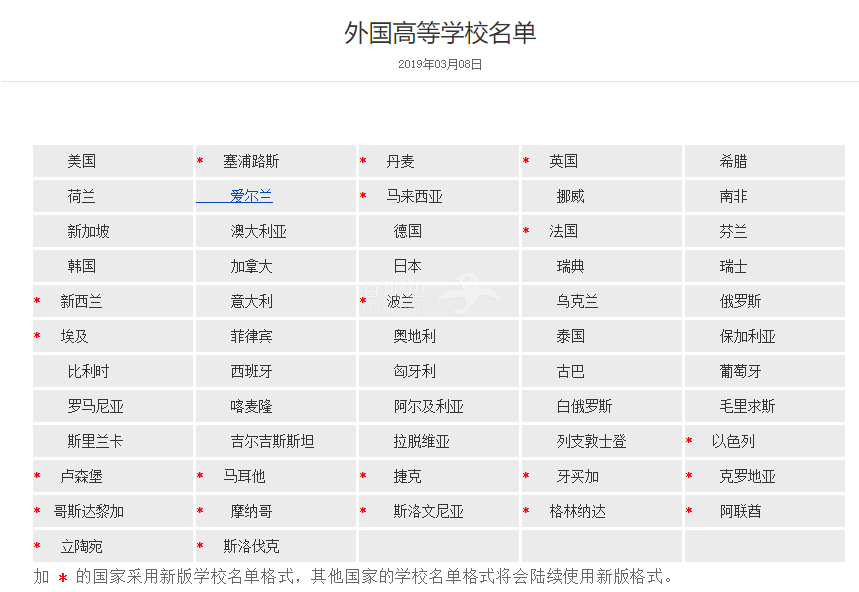 外国高等学校名单

2019年03月08日

| | | | | |
|---|---|---|---|---|
| 美国 | * 塞浦路斯 | * 丹麦 | * 英国 | 希腊 |
| 荷兰 | 爱尔兰 | * 马来西亚 | 挪威 | 南非 |
| 新加坡 | 澳大利亚 | 德国 | * 法国 | 芬兰 |
| 韩国 | 加拿大 | 日本 | 瑞典 | 瑞士 |
| * 新西兰 | 意大利 | * 波兰 | 乌克兰 | 俄罗斯 |
| * 埃及 | 菲律宾 | 奥地利 | 泰国 | 保加利亚 |
| 比利时 | 西班牙 | 匈牙利 | 古巴 | 葡萄牙 |
| 罗马尼亚 | 喀麦隆 | 阿尔及利亚 | 白俄罗斯 | 毛里求斯 |
| 斯里兰卡 | 吉尔吉斯斯坦 | 拉脱维亚 | 列支敦士登 | * 以色列 |
| * 卢森堡 | * 马耳他 | * 捷克 | * 牙买加 | * 克罗地亚 |
| * 哥斯达黎加 | * 摩纳哥 | * 斯洛文尼亚 | * 格林纳达 | * 阿联酋 |
| * 立陶宛 | * 斯洛伐克 | | | |

加 * 的国家采用新版学校名单格式，其他国家的学校名单格式将会陆续使用新版格式。